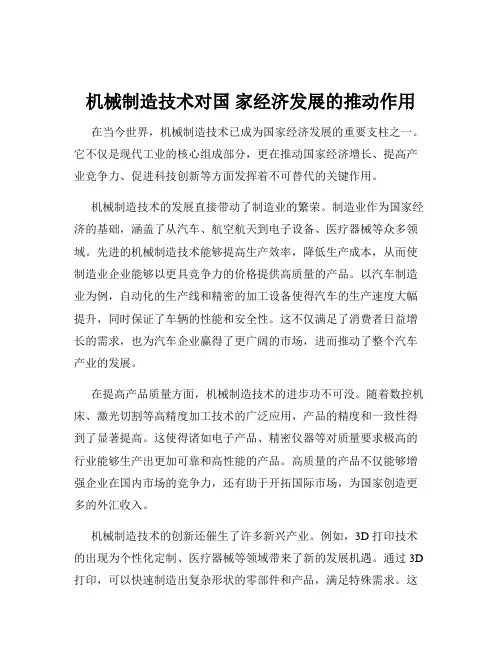 机械制造技术对国 家经济发展的推动作用

在当今世界，机械制造技术已成为国家经济发展的重要支柱之一。它不仅是现代工业的核心组成部分，更在推动国家经济增长、提高产业竞争力、促进科技创新等方面发挥着不可替代的关键作用。

机械制造技术的发展直接带动了制造业的繁荣。制造业作为国家经济的基础，涵盖了从汽车、航空航天到电子设备、医疗器械等众多领域。先进的机械制造技术能够提高生产效率，降低生产成本，从而使制造业企业能够以更具竞争力的价格提供高质量的产品。以汽车制造业为例，自动化的生产线和精密的加工设备使得汽车的生产速度大幅提升，同时保证了车辆的性能和安全性。这不仅满足了消费者日益增长的需求，也为汽车企业赢得了更广阔的市场，进而推动了整个汽车产业的发展。

在提高产品质量方面，机械制造技术的进步功不可没。随着数控机床、激光切割等高精度加工技术的广泛应用，产品的精度和一致性得到了显著提高。这使得诸如电子产品、精密仪器等对质量要求极高的行业能够生产出更加可靠和高性能的产品。高质量的产品不仅能够增强企业在国内市场的竞争力，还有助于开拓国际市场，为国家创造更多的外汇收入。

机械制造技术的创新还催生了许多新兴产业。例如，3D 打印技术的出现为个性化定制、医疗器械等领域带来了新的发展机遇。通过 3D 打印，可以快速制造出复杂形状的零部件和产品，满足特殊需求。这